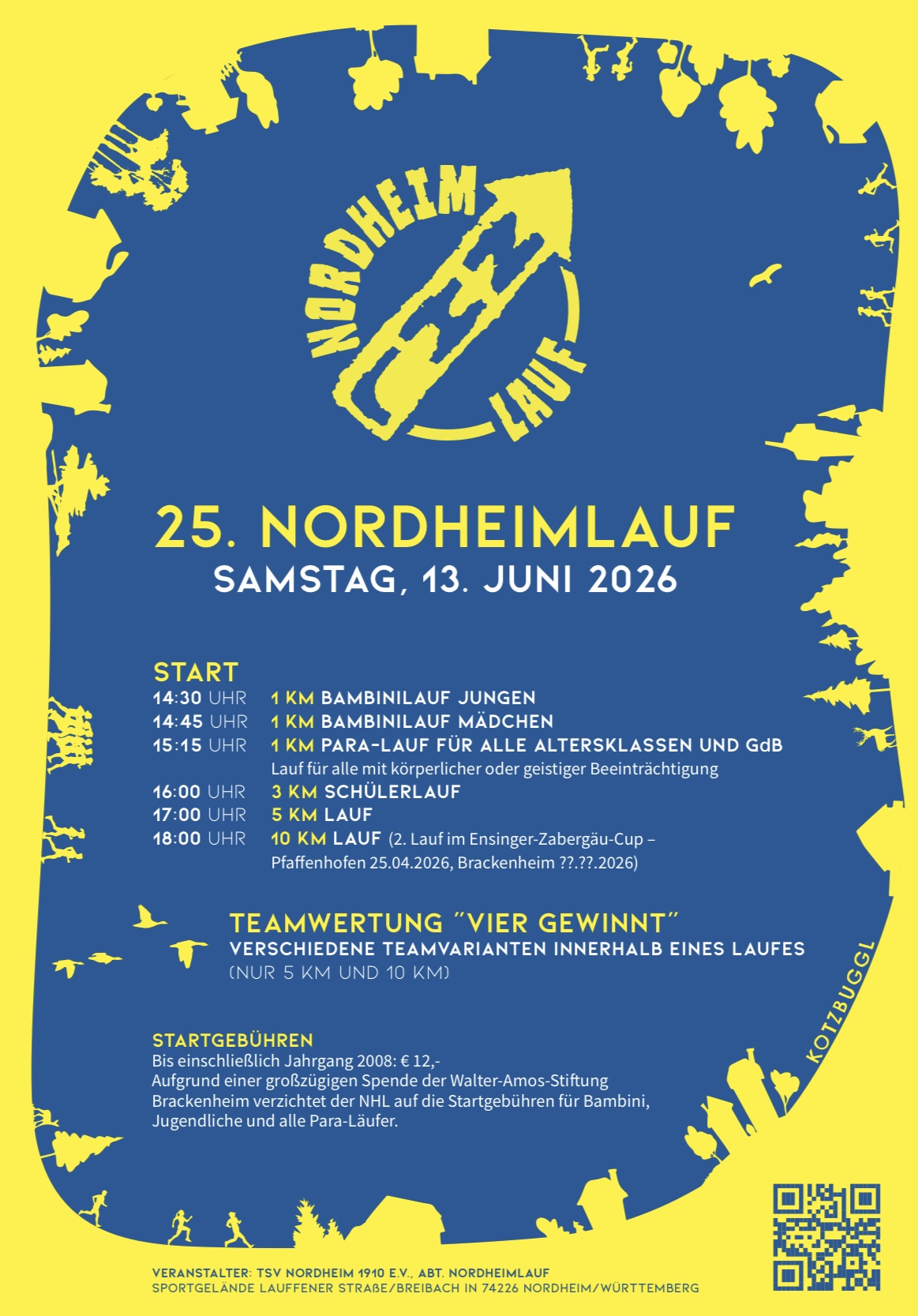 NORDHEIM LAUF

25. NORDHEIMLAUF
SAMSTAG, 13. JUNI 2026

START
14:30 UHR 1 KM BAMBINILAUF JUNGEN
14:45 UHR 1 KM BAMBINILAUF MÄDCHEN
15:15 UHR 1 KM PARA-LAUF FÜR ALLE ALTERSKLASSEN UND GdB
Lauf für alle mit körperlicher oder geistiger Beeinträchtigung
16:00 UHR 3 KM SCHÜLERLAUF
17:00 UHR 5 KM LAUF
18:00 UHR 10 KM LAUF (2. Lauf im Ensinger-Zabergäu-Cup – Pfaffenhofen 25.04.2026, Brackenheim ??.??.2026)

TEAMWERTUNG "VIER GEWINNT"
VERSCHIEDENE TEAMVARIANTEN INNERHALB EINES LAUFES
(NUR 5 KM UND 10 KM)

KOTZBUGGL

STARTGEBÜHREN
Bis einschließlich Jahrgang 2008: € 12,-
Aufgrund einer großzügigen Spende der Walter-Amos-Stiftung Brackenheim verzichtet der NHL auf die Startgebühren für Bambini, Jugendliche und alle Para-Läufer.

VERANSTALTER: TSV NORDHEIM 1910 E.V., ABT. NORDHEIMLAUF
SPORTGELÄNDE LAUFFENER STRAßE/BREIBACH IN 74226 NORDHEIM/WÜRTTEMBERG